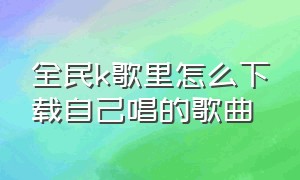 全民k歌里怎么下载自己唱的歌曲